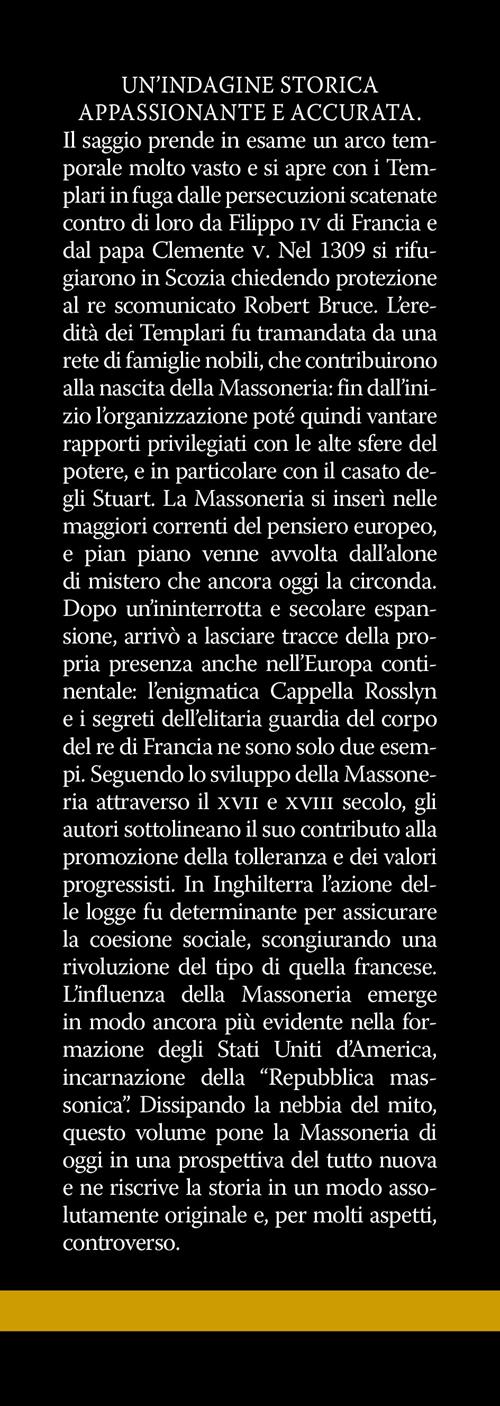 UN'INDAGINE STORICA
APPASSIONANTE E ACCURATA.

Il saggio prende in esame un arco temporale molto vasto e si apre con i Templari in fuga dalle persecuzioni scatenate contro di loro da Filippo IV di Francia e dal papa Clemente V. Nel 1309 si rifugiarono in Scozia chiedendo protezione al re scomunicato Robert Bruce. L'eredità dei Templari fu tramandata da una rete di famiglie nobili, che contribuirono alla nascita della Massoneria: fin dall'inizio l'organizzazione poté quindi vantare rapporti privilegiati con le alte sfere del potere, e in particolare con il casato degli Stuart. La Massoneria si inserì nelle maggiori correnti del pensiero europeo, e pian piano venne avvolta dall'alone di mistero che ancora oggi la circonda. Dopo un'ininterrotta e secolare espansione, arrivò a lasciare tracce della propria presenza anche nell'Europa continentale: l'enigmatica Cappella Rosslyn e i segreti dell'elitaria guardia del corpo del re di Francia ne sono solo due esempi. Seguendo lo sviluppo della Massoneria attraverso il XVII e XVIII secolo, gli autori sottolineano il suo contributo alla promozione della tolleranza e dei valori progressisti. In Inghilterra l'azione delle logge fu determinante per assicurare la coesione sociale, scongiurando una rivoluzione del tipo di quella francese. L'influenza della Massoneria emerge in modo ancora più evidente nella formazione degli Stati Uniti d'America, incarnazione della "Repubblica massonica". Dissipando la nebbia del mito, questo volume pone la Massoneria di oggi in una prospettiva del tutto nuova e ne riscrive la storia in un modo assolutamente originale e, per molti aspetti, controverso.